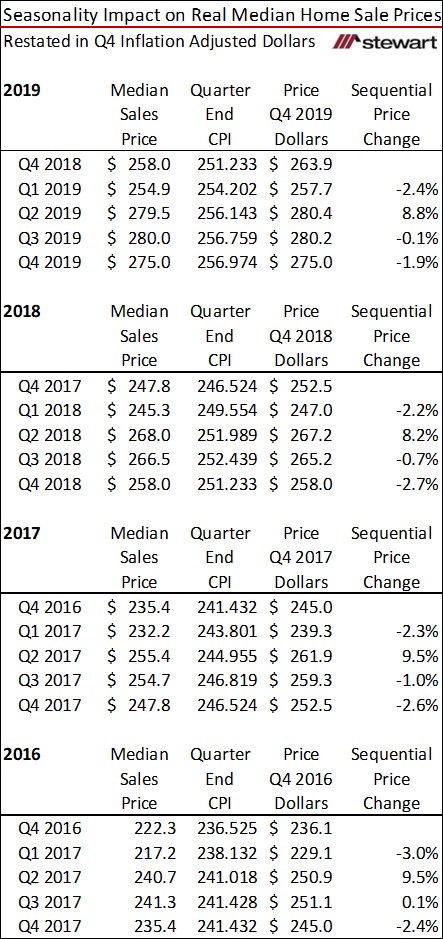 Seasonality Impact on Real Median Home Sale Prices
Restated in Q4 Inflation Adjusted Dollars stewart

| 2019 | Median Sales Price | Quarter End CPI | Price Q4 2019 Dollars | Sequential Price Change |
|---|---|---|---|---|
| Q4 2018 | $ 258.0 | 251.233 | $ 263.9 | |
| Q1 2019 | $ 254.9 | 254.202 | $ 257.7 | -2.4% |
| Q2 2019 | $ 279.5 | 256.143 | $ 280.4 | 8.8% |
| Q3 2019 | $ 280.0 | 256.759 | $ 280.2 | -0.1% |
| Q4 2019 | $ 275.0 | 256.974 | $ 275.0 | -1.9% |

| 2018 | Median Sales Price | Quarter End CPI | Price Q4 2018 Dollars | Sequential Price Change |
|---|---|---|---|---|
| Q4 2017 | $ 247.8 | 246.524 | $ 252.5 | |
| Q1 2018 | $ 245.3 | 249.554 | $ 247.0 | -2.2% |
| Q2 2018 | $ 268.0 | 251.989 | $ 267.2 | 8.2% |
| Q3 2018 | $ 266.5 | 252.439 | $ 265.2 | -0.7% |
| Q4 2018 | $ 258.0 | 251.233 | $ 258.0 | -2.7% |

| 2017 | Median Sales Price | Quarter End CPI | Price Q4 2017 Dollars | Sequential Price Change |
|---|---|---|---|---|
| Q4 2016 | $ 235.4 | 241.432 | $ 245.0 | |
| Q1 2017 | $ 232.2 | 243.801 | $ 239.3 | -2.3% |
| Q2 2017 | $ 255.4 | 244.955 | $ 261.9 | 9.5% |
| Q3 2017 | $ 254.7 | 246.819 | $ 259.3 | -1.0% |
| Q4 2017 | $ 247.8 | 246.524 | $ 252.5 | -2.6% |

| 2016 | Median Sales Price | Quarter End CPI | Price Q4 2016 Dollars | Sequential Price Change |
|---|---|---|---|---|
| Q4 2016 | 222.3 | 236.525 | $ 236.1 | |
| Q1 2017 | 217.2 | 238.132 | $ 229.1 | -3.0% |
| Q2 2017 | 240.7 | 241.018 | $ 250.9 | 9.5% |
| Q3 2017 | 241.3 | 241.428 | $ 251.1 | 0.1% |
| Q4 2017 | 235.4 | 241.432 | $ 245.0 | -2.4% |